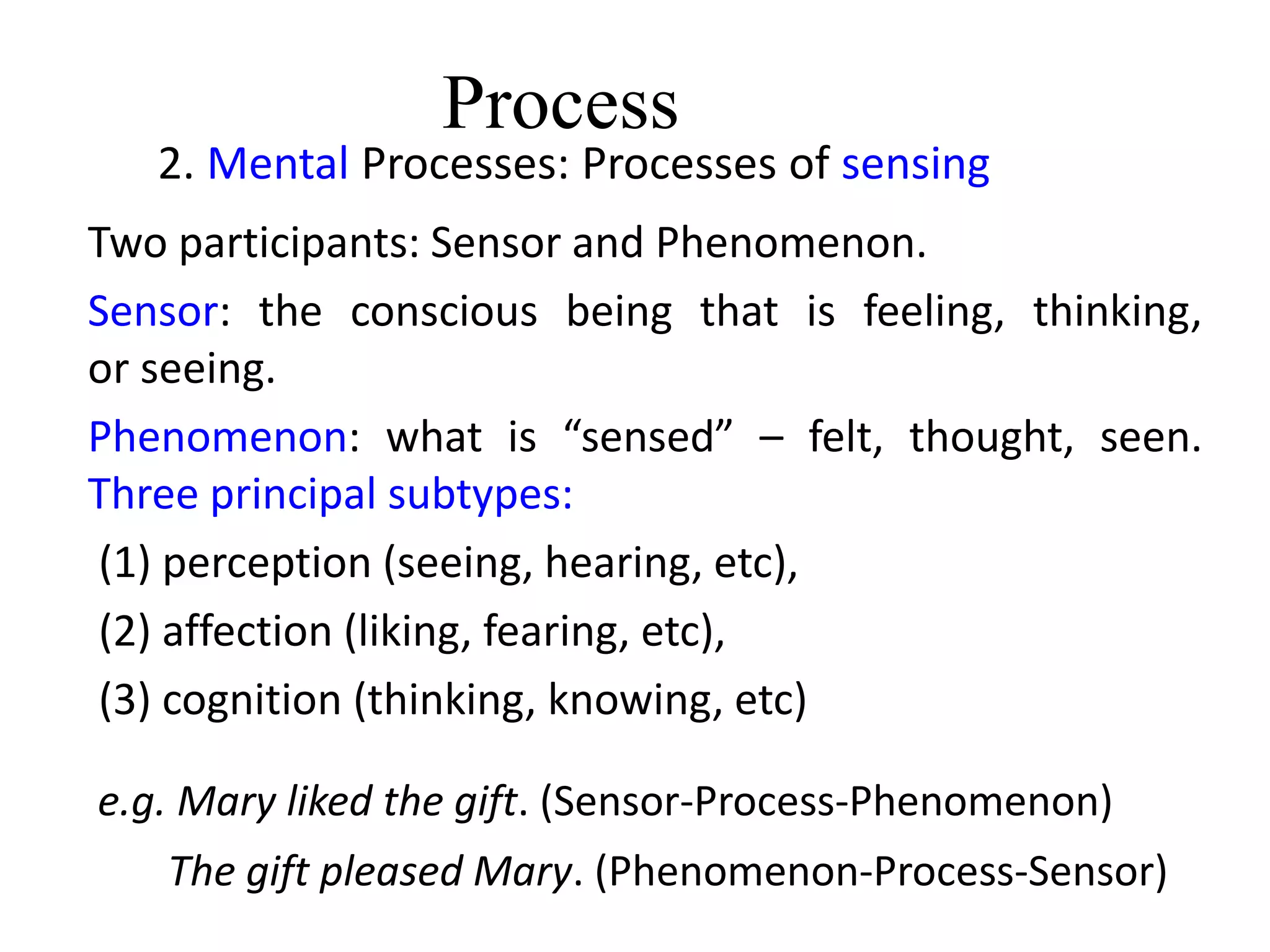 Process

2. Mental Processes: Processes of sensing

Two participants: Sensor and Phenomenon.

Sensor: the conscious being that is feeling, thinking, or seeing.

Phenomenon: what is “sensed” – felt, thought, seen. Three principal subtypes:

(1) perception (seeing, hearing, etc),

(2) affection (liking, fearing, etc),

(3) cognition (thinking, knowing, etc)

e.g. Mary liked the gift. (Sensor-Process-Phenomenon)

The gift pleased Mary. (Phenomenon-Process-Sensor)